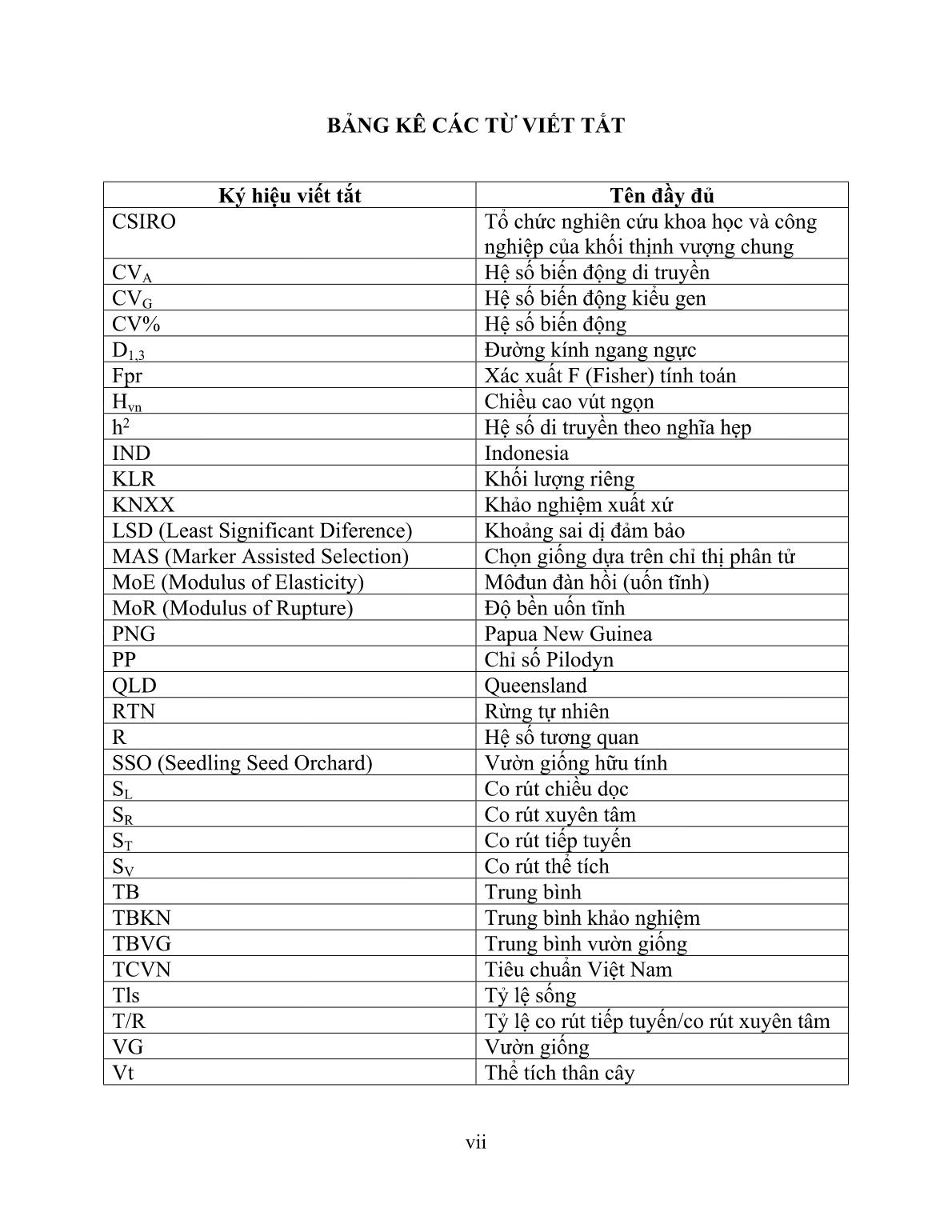 BẢNG KÊ CÁC TỪ VIẾT TẮT

| Ký hiệu viết tắt | Tên đầy đủ |
|---|---|
| CSIRO | Tổ chức nghiên cứu khoa học và công nghiệp của khối thịnh vượng chung |
| $CV_A$ | Hệ số biến động di truyền |
| $CV_G$ | Hệ số biến động kiểu gen |
| CV% | Hệ số biến động |
| $D_{1,3}$ | Đường kính ngang ngực |
| Fpr | Xác xuất F (Fisher) tính toán |
| $H_{vn}$ | Chiều cao vút ngọn |
| $h^2$ | Hệ số di truyền theo nghĩa hẹp |
| IND | Indonesia |
| KLR | Khối lượng riêng |
| KNXX | Khảo nghiệm xuất xứ |
| LSD (Least Significant Diference) | Khoảng sai dị đảm bảo |
| MAS (Marker Assisted Selection) | Chọn giống dựa trên chỉ thị phân tử |
| MoE (Modulus of Elasticity) | Môđun đàn hồi (uốn tĩnh) |
| MoR (Modulus of Rupture) | Độ bền uốn tĩnh |
| PNG | Papua New Guinea |
| PP | Chỉ số Pilodyn |
| QLD | Queensland |
| RTN | Rừng tự nhiên |
| R | Hệ số tương quan |
| SSO (Seedling Seed Orchard) | Vườn giống hữu tính |
| $S_L$ | Co rút chiều dọc |
| $S_R$ | Co rút xuyên tâm |
| $S_T$ | Co rút tiếp tuyến |
| $S_V$ | Co rút thể tích |
| TB | Trung bình |
| TBKN | Trung bình khảo nghiệm |
| TBVG | Trung bình vườn giống |
| TCVN | Tiêu chuẩn Việt Nam |
| Tls | Tỷ lệ sống |
| T/R | Tỷ lệ co rút tiếp tuyến/co rút xuyên tâm |
| VG | Vườn giống |
| Vt | Thể tích thân cây |

vii